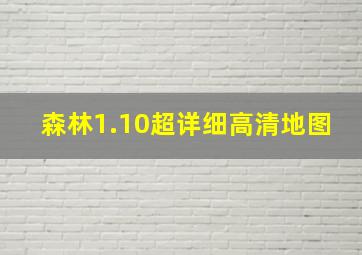 森林1.10超详细高清地图